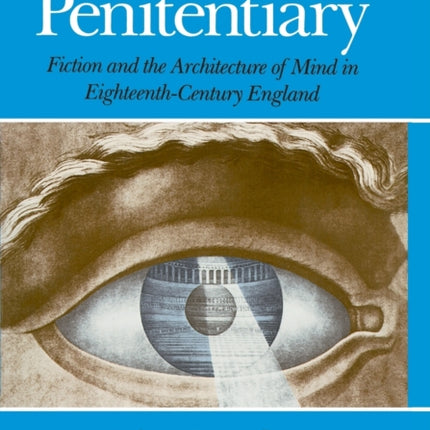 Penitentiary

Fiction and the Architecture of Mind in Eighteenth-Century England